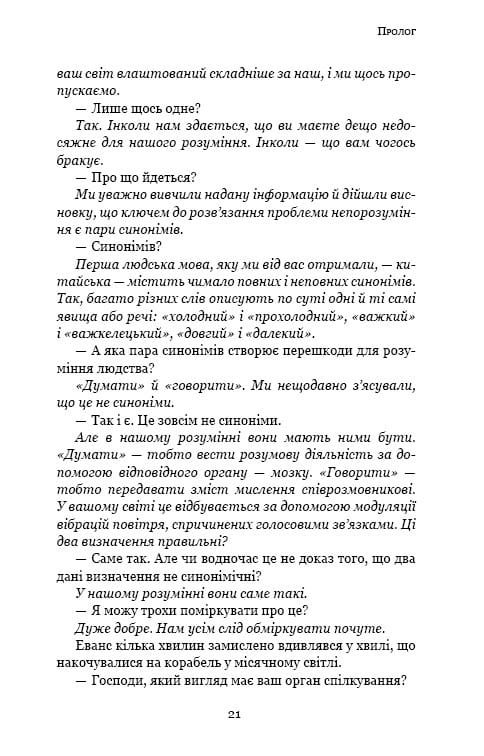 Пролог

ваш світ влаштований складніше за наш, і ми щось пропускаємо.

— Лише щось одне?

Так. Інколи нам здається, що ви маєте дещо недосяжне для нашого розуміння. Інколи — що вам чогось бракує.

— Про що йдеться?

Ми уважно вивчили надану інформацію й дійшли висновку, що ключем до розв'язання проблеми непорозуміння є пари синонімів.

— Синонімів?

Перша людська мова, яку ми від вас отримали, — китайська — містить чимало повних і неповних синонімів. Так, багато різних слів описують по суті одні й ті самі явища або речі: «холодний» і «прохолодний», «важкий» і «важкелецький», «довгий» і «далекий».

— А яка пара синонімів створює перешкоди для розуміння людства?

«Думати» й «говорити». Ми нещодавно з'ясували, що це не синоніми.

— Так і є. Це зовсім не синоніми.

Але в нашому розумінні вони мають ними бути. «Думати» — тобто вести розумову діяльність за допомогою відповідного органу — мозку. «Говорити» — тобто передавати зміст мислення співрозмовникові. У вашому світі це відбувається за допомогою модуляції вібрацій повітря, спричинених голосовими зв'язками. Ці два визначення правильні?

— Саме так. Але чи водночас це не доказ того, що два дані визначення не синонімічні?

У нашому розумінні вони саме такі.

— Я можу трохи поміркувати про це?

Дуже добре. Нам усім слід обміркувати почуте.

Еванс кілька хвилин замислено вдивлявся у хвилі, що накочувалися на корабель у місячному світлі.

— Господи, який вигляд має ваш орган спілкування?

21